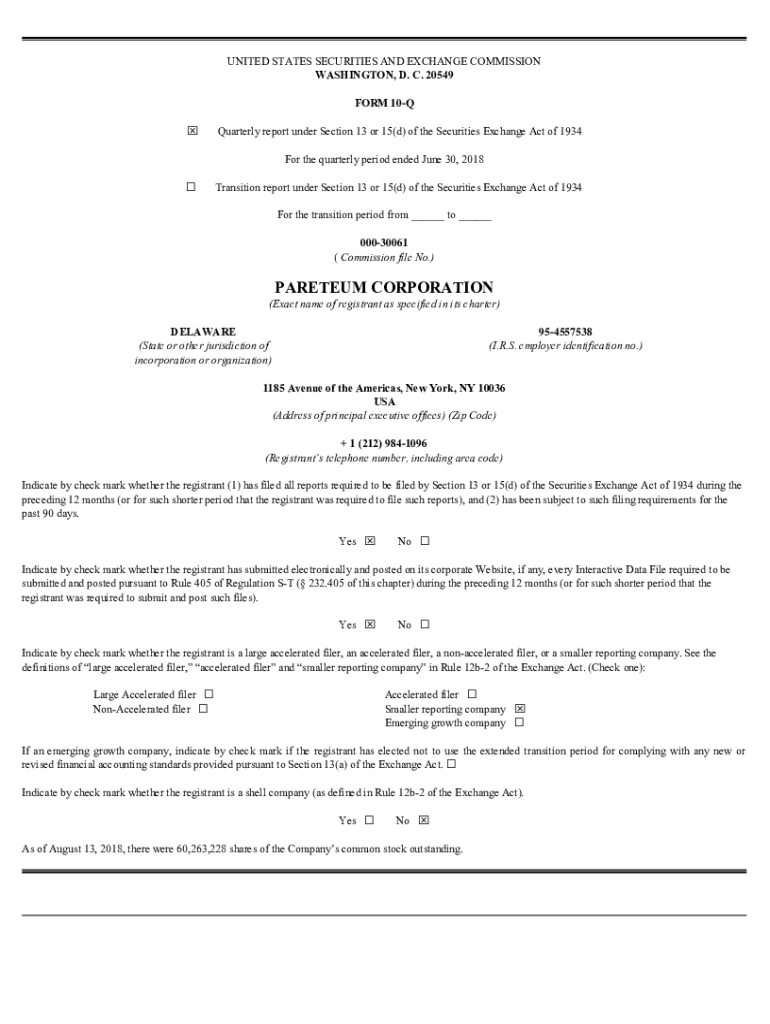 UNITED STATES SECURITIES AND EXCHANGE COMMISSION
WASHINGTON, D. C. 20549

FORM 10-Q

☒ Quarterly report under Section 13 or 15(d) of the Securities Exchange Act of 1934

For the quarterly period ended June 30, 2018

☐ Transition report under Section 13 or 15(d) of the Securities Exchange Act of 1934

For the transition period from ______ to ______

000-30061
( Commission file No.)

PARETEUM CORPORATION
(Exact name of registrant as specified in its charter)

DELAWARE
(State or other jurisdiction of incorporation or organization)

95-4557538
(I.R.S. employer identification no.)

1185 Avenue of the Americas, New York, NY 10036
USA
(Address of principal executive offices) (Zip Code)

+ 1 (212) 984-1096
(Registrant's telephone number, including area code)

Indicate by check mark whether the registrant (1) has filed all reports required to be filed by Section 13 or 15(d) of the Securities Exchange Act of 1934 during the preceding 12 months (or for such shorter period that the registrant was required to file such reports), and (2) has been subject to such filing requirements for the past 90 days.

Yes ☒ No ☐

Indicate by check mark whether the registrant has submitted electronically and posted on its corporate Website, if any, every Interactive Data File required to be submitted and posted pursuant to Rule 405 of Regulation S-T (§ 232.405 of this chapter) during the preceding 12 months (or for such shorter period that the registrant was required to submit and post such files).

Yes ☒ No ☐

Indicate by check mark whether the registrant is a large accelerated filer, an accelerated filer, a non-accelerated filer, or a smaller reporting company. See the definitions of "large accelerated filer," "accelerated filer" and "smaller reporting company" in Rule 12b-2 of the Exchange Act. (Check one):

Large Accelerated filer ☐
Non-Accelerated filer ☐
Accelerated filer ☐
Smaller reporting company ☒
Emerging growth company ☐

If an emerging growth company, indicate by check mark if the registrant has elected not to use the extended transition period for complying with any new or revised financial accounting standards provided pursuant to Section 13(a) of the Exchange Act. ☐

Indicate by check mark whether the registrant is a shell company (as defined in Rule 12b-2 of the Exchange Act).

Yes ☐ No ☒

As of August 13, 2018, there were 60,263,228 shares of the Company's common stock outstanding.